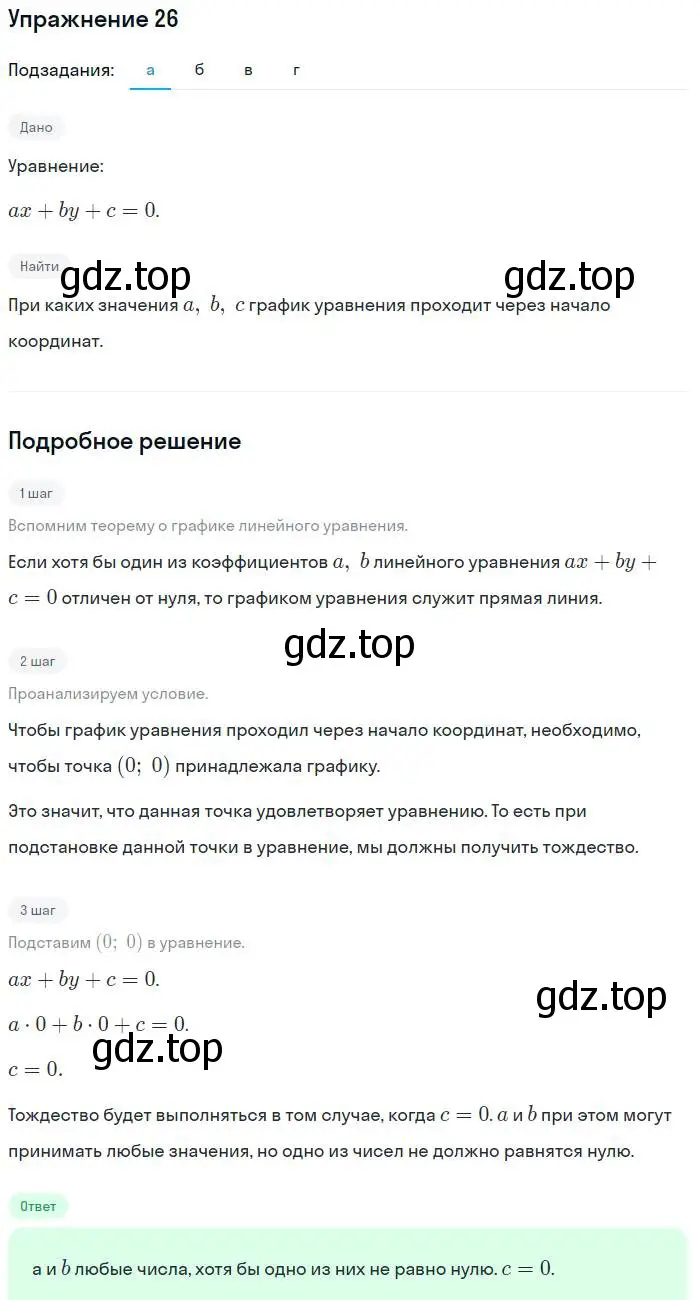 Упражнение 26

Подзадания: а б в г

Дано

Уравнение:

$ax + by + c = 0.$

Найти

gdz.top gdz.top

При каких значения $a,\ b,\ c$ график уравнения проходит через начало координат.

Подробное решение

1 шаг

Вспомним теорему о графике линейного уравнения.

Если хотя бы один из коэффициентов $a,\ b$ линейного уравнения $ax + by + c = 0$ отличен от нуля, то графиком уравнения служит прямая линия.

gdz.top

2 шаг

Проанализируем условие.

Чтобы график уравнения проходил через начало координат, необходимо, чтобы точка $(0;\ 0)$ принадлежала графику.

Это значит, что данная точка удовлетворяет уравнению. То есть при подстановке данной точки в уравнение, мы должны получить тождество.

3 шаг

Подставим $(0;\ 0)$ в уравнение.

$ax + by + c = 0.$

gdz.top

$a \cdot 0 + b \cdot 0 + c = 0.$

gdz.top

$c = 0.$

Тождество будет выполняться в том случае, когда $c = 0.$ $a$ и $b$ при этом могут принимать любые значения, но одно из чисел не должно равнятся нулю.

Ответ

а и $b$ любые числа, хотя бы одно из них не равно нулю. $c = 0.$